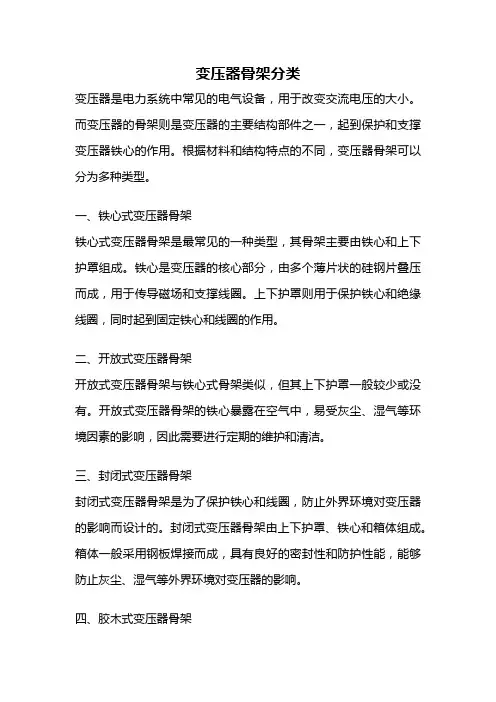 变压器骨架分类

变压器是电力系统中常见的电气设备，用于改变交流电压的大小。而变压器的骨架则是变压器的主要结构部件之一，起到保护和支撑变压器铁心的作用。根据材料和结构特点的不同，变压器骨架可以分为多种类型。

一、铁心式变压器骨架

铁心式变压器骨架是最常见的一种类型，其骨架主要由铁心和上下护罩组成。铁心是变压器的核心部分，由多个薄片状的硅钢片叠压而成，用于传导磁场和支撑线圈。上下护罩则用于保护铁心和绝缘线圈，同时起到固定铁心和线圈的作用。

二、开放式变压器骨架

开放式变压器骨架与铁心式骨架类似，但其上下护罩一般较少或没有。开放式变压器骨架的铁心暴露在空气中，易受灰尘、湿气等环境因素的影响，因此需要进行定期的维护和清洁。

三、封闭式变压器骨架

封闭式变压器骨架是为了保护铁心和线圈，防止外界环境对变压器的影响而设计的。封闭式变压器骨架由上下护罩、铁心和箱体组成。箱体一般采用钢板焊接而成，具有良好的密封性和防护性能，能够防止灰尘、湿气等外界环境对变压器的影响。

四、胶木式变压器骨架